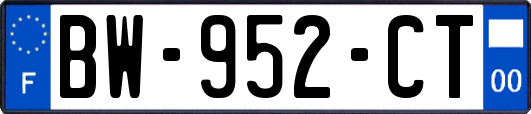 F
BW-952-CT
00